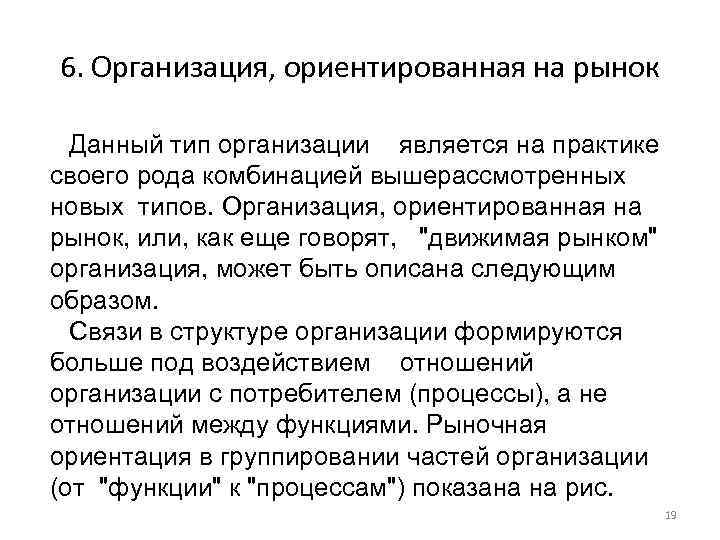 6. Организация, ориентированная на рынок

Данный тип организации является на практике своего рода комбинацией вышерассмотренных новых типов. Организация, ориентированная на рынок, или, как еще говорят, "движимая рынком" организация, может быть описана следующим образом.

Связи в структуре организации формируются больше под воздействием отношений организации с потребителем (процессы), а не отношений между функциями. Рыночная ориентация в группировании частей организации (от "функции" к "процессам") показана на рис.

19